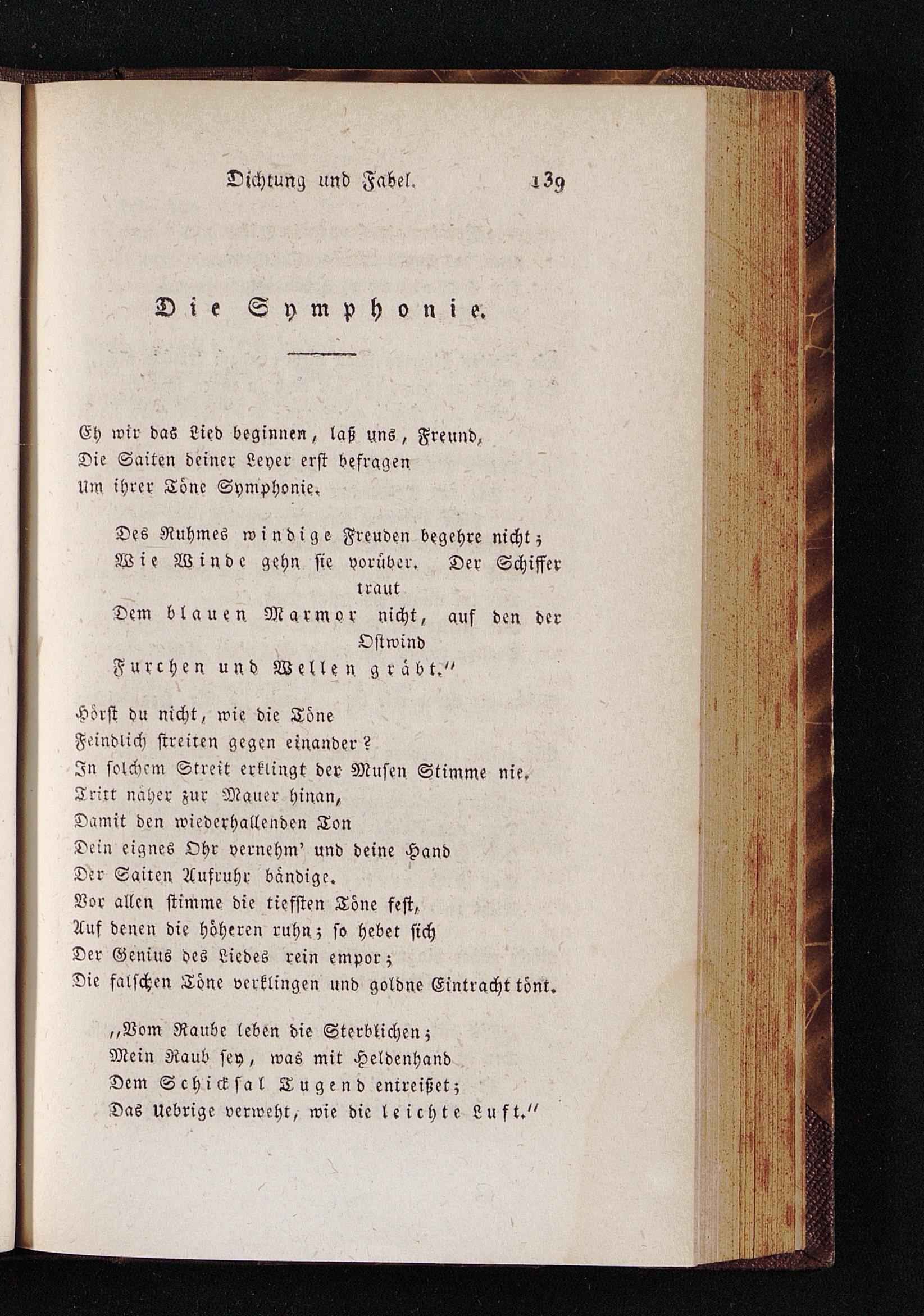 Dichtung und Fabel. 139

Die Symphonie.

Eh wir das Lied beginnen, laß uns, Freund, Die Saiten deiner Leyer erst befragen Um ihrer Töne Symphonie.

Des Ruhmes windige Freuden begehre nicht; Wie Winde gehn sie vorüber. Der Schiffer traut Dem blauen Marmor nicht, auf den der Ostwind Furchen und Wellen gräbt."

Hörst du nicht, wie die Töne Feindlich streiten gegen einander? In solchem Streit erklingt der Musen Stimme nie. Tritt näher zur Mauer hinan, Damit den wiederhallenden Ton Dein eignes Ohr vernehm' und deine Hand Der Saiten Aufruhr bändige. Vor allen stimme die tiefsten Töne fest, Auf denen die höheren ruhn; so hebet sich Der Genius des Liedes rein empor; Die falschen Töne verklingen und goldne Eintracht tönt.

„Vom Raube leben die Sterblichen; Mein Raub sey, was mit Heldenhand Dem Schicksal Tugend entreißet; Das Uebrige verweht, wie die leichte Luft."